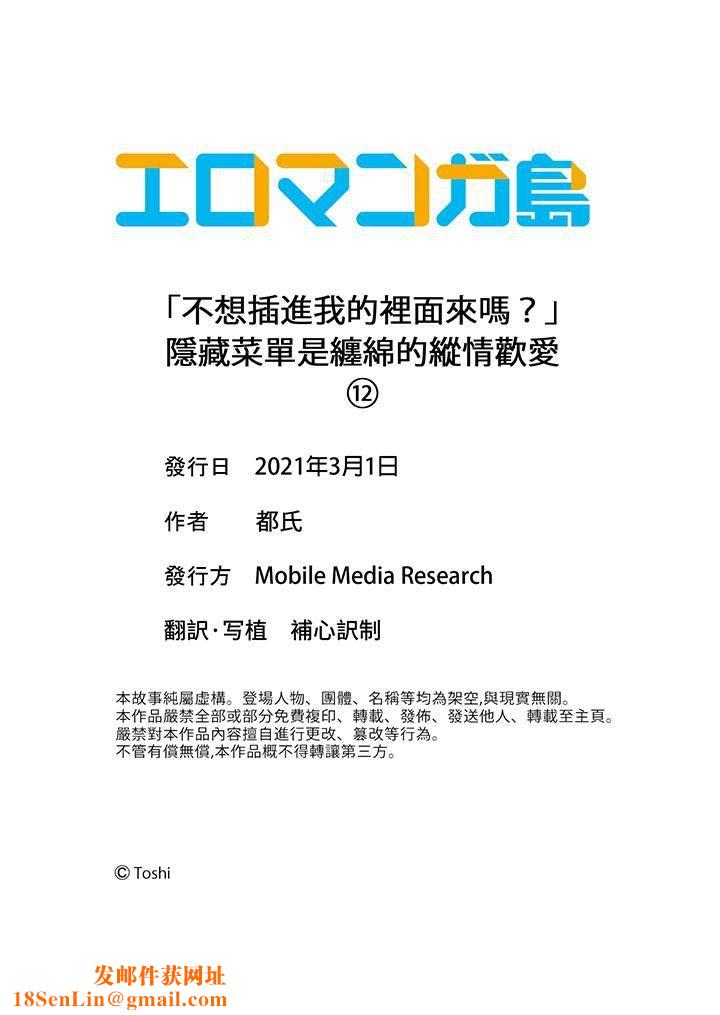 エロマンガ島

「不想插進我的裡面來嗎？」
隱藏菜單是纏綿的縱情歡愛
⑫

發行日　2021年3月1日

作者　都氏

發行方　Mobile Media Research

翻訳·写植　補心訳制

本故事純屬虛構。登場人物、團體、名稱等均為架空,與現實無關。
本作品嚴禁全部或部分免費複印、轉載、發佈、發送他人、轉載至主頁。
嚴禁對本作品內容擅自進行更改、篡改等行為。
不管有償無償,本作品概不得轉讓第三方。

© Toshi

发邮件获网址
18SenLin@gmail.com